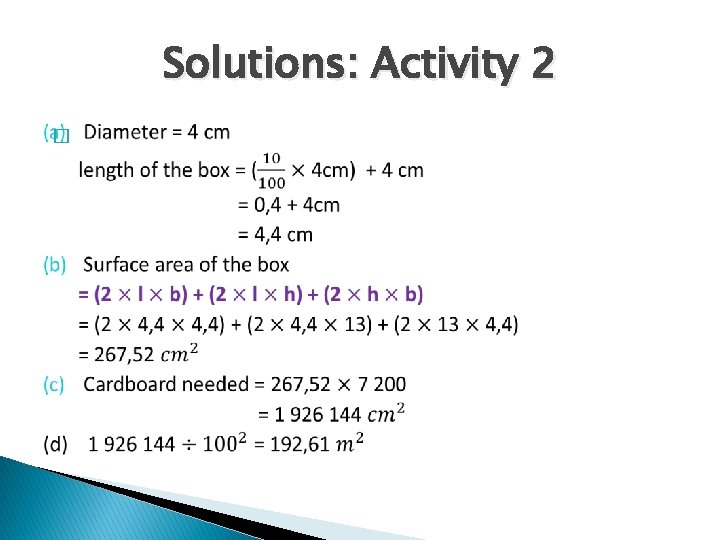 Solutions: Activity 2

(a) Diameter = 4 cm

length of the box = ($\frac{10}{100}$ × 4cm) + 4 cm

= 0,4 + 4cm

= 4,4 cm

(b) Surface area of the box

= (2 × l × b) + (2 × l × h) + (2 × h × b)

= (2 × 4,4 × 4,4) + (2 × 4,4 × 13) + (2 × 13 × 4,4)

= 267,52 $cm^2$

(c) Cardboard needed = 267,52 × 7 200

= 1 926 144 $cm^2$

(d) 1 926 144 ÷ $100^2$ = 192,61 $m^2$